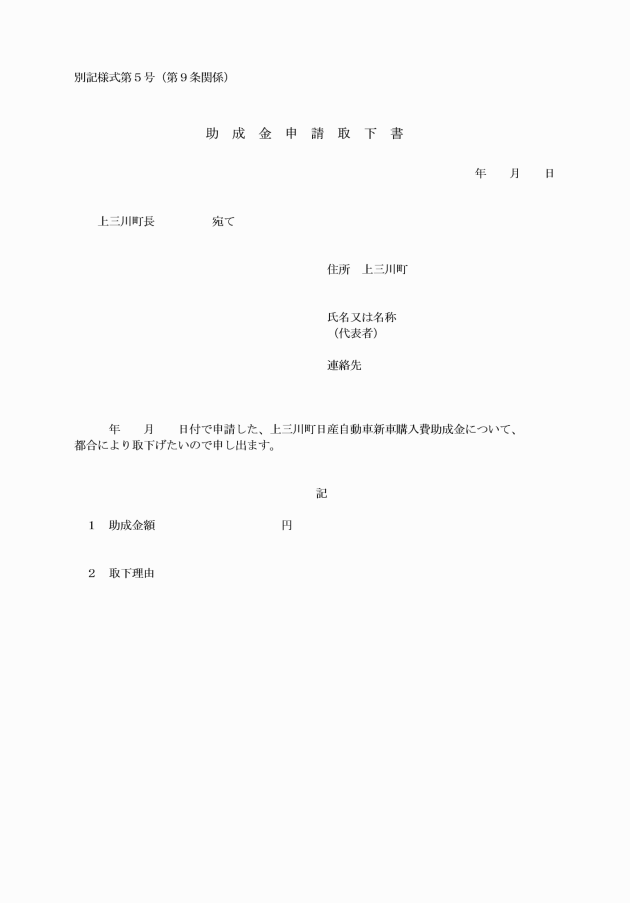 別記様式第５号（第９条関係）

助 成 金 申 請 取 下 書

年　　月　　日

上三川町長　　　　　宛て

住所　上三川町

氏名又は名称
（代表者）

連絡先

年　　月　　日付で申請した、上三川町日産自動車新車購入費助成金について、都合により取下げたいので申し出ます。

記

1　助成金額　　　　　　　　　円

2　取下理由